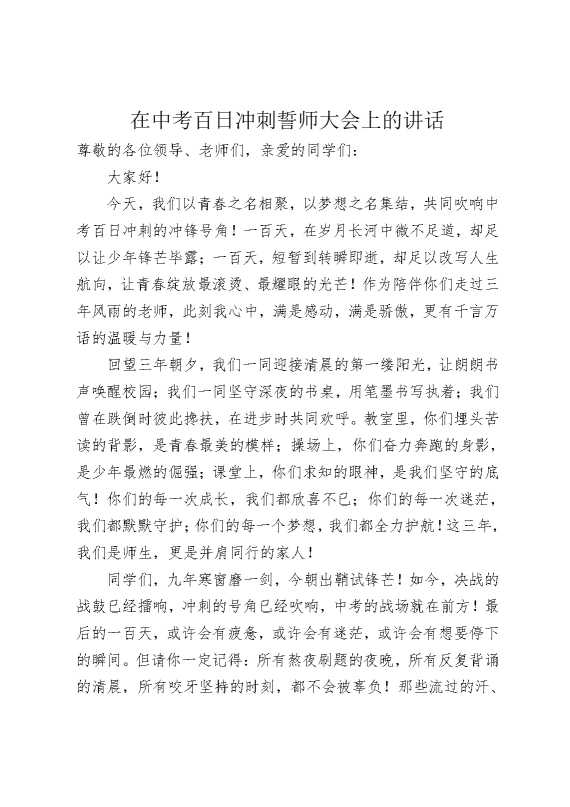 在中考百日冲刺誓师大会上的讲话

尊敬的各位领导、老师们，亲爱的同学们：

大家好！

今天，我们以青春之名相聚，以梦想之名集结，共同吹响中考百日冲刺的冲锋号角！一百天，在岁月长河中微不足道，却足以让少年锋芒毕露；一百天，短暂到转瞬即逝，却足以改写人生航向，让青春绽放最滚烫、最耀眼的光芒！作为陪伴你们走过三年风雨的老师，此刻我心中，满是感动，满是骄傲，更有千言万语的温暖与力量！

回望三年朝夕，我们一同迎接清晨的第一缕阳光，让朗朗书声唤醒校园；我们一同坚守深夜的书桌，用笔墨书写执着；我们曾在跌倒时彼此搀扶，在进步时共同欢呼。教室里，你们埋头苦读的背影，是青春最美的模样；操场上，你们奋力奔跑的身影，是少年最燃的倔强；课堂上，你们求知的眼神，是我们坚守的底气！你们的每一次成长，我们都欣喜不已；你们的每一次迷茫，我们都默默守护；你们的每一个梦想，我们都全力护航！这三年，我们是师生，更是并肩同行的家人！

同学们，九年寒窗磨一剑，今朝出鞘试锋芒！如今，决战的战鼓已经擂响，冲刺的号角已经吹响，中考的战场就在前方！最后的一百天，或许会有疲惫，或许会有迷茫，或许会有想要停下的瞬间。但请你一定记得：所有熬夜刷题的夜晚，所有反复背诵的清晨，所有咬牙坚持的时刻，都不会被辜负！那些流过的汗、